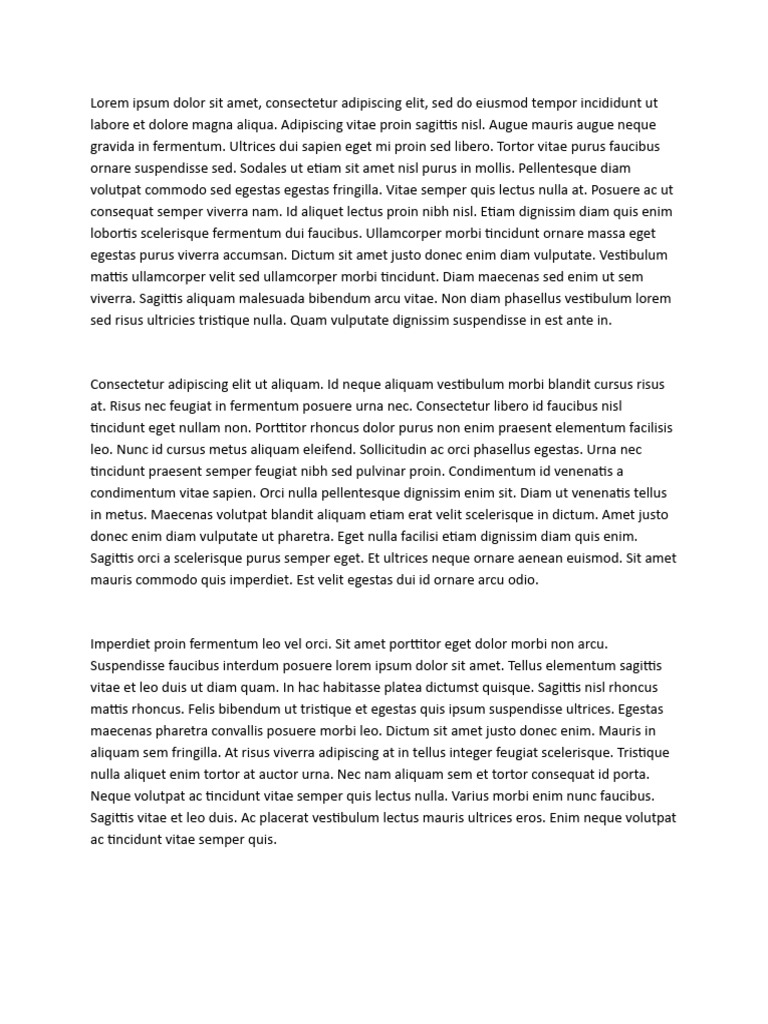 Lorem ipsum dolor sit amet, consectetur adipiscing elit, sed do eiusmod tempor incididunt ut labore et dolore magna aliqua. Adipiscing vitae proin sagittis nisl. Augue mauris augue neque gravida in fermentum. Ultrices dui sapien eget mi proin sed libero. Tortor vitae purus faucibus ornare suspendisse sed. Sodales ut etiam sit amet nisl purus in mollis. Pellentesque diam volutpat commodo sed egestas egestas fringilla. Vitae semper quis lectus nulla at. Posuere ac ut consequat semper viverra nam. Id aliquet lectus proin nibh nisl. Etiam dignissim diam quis enim lobortis scelerisque fermentum dui faucibus. Ullamcorper morbi tincidunt ornare massa eget egestas purus viverra accumsan. Dictum sit amet justo donec enim diam vulputate. Vestibulum mattis ullamcorper velit sed ullamcorper morbi tincidunt. Diam maecenas sed enim ut sem viverra. Sagittis aliquam malesuada bibendum arcu vitae. Non diam phasellus vestibulum lorem sed risus ultricies tristique nulla. Quam vulputate dignissim suspendisse in est ante in.

Consectetur adipiscing elit ut aliquam. Id neque aliquam vestibulum morbi blandit cursus risus at. Risus nec feugiat in fermentum posuere urna nec. Consectetur libero id faucibus nisl tincidunt eget nullam non. Porttitor rhoncus dolor purus non enim praesent elementum facilisis leo. Nunc id cursus metus aliquam eleifend. Sollicitudin ac orci phasellus egestas. Urna nec tincidunt praesent semper feugiat nibh sed pulvinar proin. Condimentum id venenatis a condimentum vitae sapien. Orci nulla pellentesque dignissim enim sit. Diam ut venenatis tellus in metus. Maecenas volutpat blandit aliquam etiam erat velit scelerisque in dictum. Amet justo donec enim diam vulputate ut pharetra. Eget nulla facilisi etiam dignissim diam quis enim. Sagittis orci a scelerisque purus semper eget. Et ultrices neque ornare aenean euismod. Sit amet mauris commodo quis imperdiet. Est velit egestas dui id ornare arcu odio.

Imperdiet proin fermentum leo vel orci. Sit amet porttitor eget dolor morbi non arcu. Suspendisse faucibus interdum posuere lorem ipsum dolor sit amet. Tellus elementum sagittis vitae et leo duis ut diam quam. In hac habitasse platea dictumst quisque. Sagittis nisl rhoncus mattis rhoncus. Felis bibendum ut tristique et egestas quis ipsum suspendisse ultrices. Egestas maecenas pharetra convallis posuere morbi leo. Dictum sit amet justo donec enim. Mauris in aliquam sem fringilla. At risus viverra adipiscing at in tellus integer feugiat scelerisque. Tristique nulla aliquet enim tortor at auctor urna. Nec nam aliquam sem et tortor consequat id porta. Neque volutpat ac tincidunt vitae semper quis lectus nulla. Varius morbi enim nunc faucibus. Sagittis vitae et leo duis. Ac placerat vestibulum lectus mauris ultrices eros. Enim neque volutpat ac tincidunt vitae semper quis.